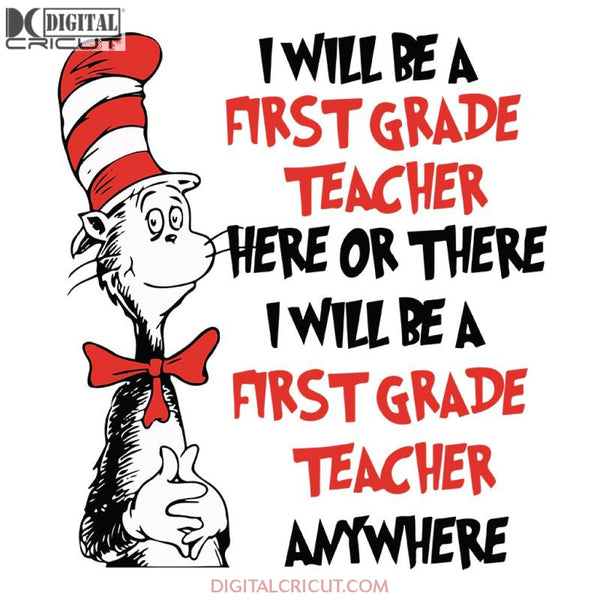 DC DIGITAL CRICUT

I WILL BE A FIRST GRADE TEACHER HERE OR THERE I WILL BE A FIRST GRADE TEACHER ANYWHERE

DIGITALCRICUT.COM